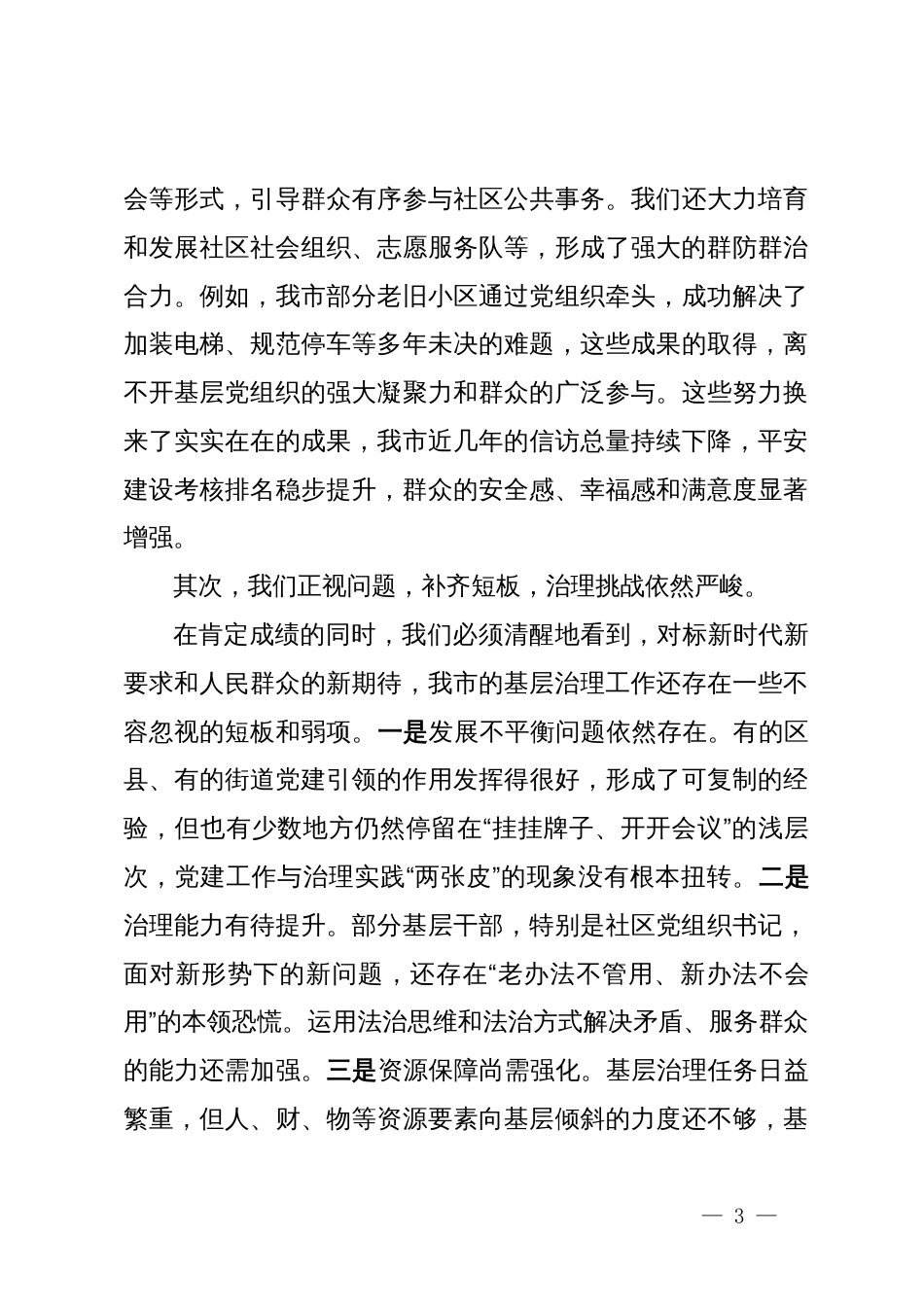 会等形式，引导群众有序参与社区公共事务。我们还大力培育和发展社区社会组织、志愿服务队等，形成了强大的群防群治合力。例如，我市部分老旧小区通过党组织牵头，成功解决了加装电梯、规范停车等多年未决的难题，这些成果的取得，离不开基层党组织的强大凝聚力和群众的广泛参与。这些努力换来了实实在在的成果，我市近几年的信访总量持续下降，平安建设考核排名稳步提升，群众的安全感、幸福感和满意度显著增强。

其次，我们正视问题，补齐短板，治理挑战依然严峻。

在肯定成绩的同时，我们必须清醒地看到，对标新时代新要求和人民群众的新期待，我市的基层治理工作还存在一些不容忽视的短板和弱项。一是发展不平衡问题依然存在。有的区县、有的街道党建引领的作用发挥得很好，形成了可复制的经验，但也有少数地方仍然停留在“挂挂牌子、开开会议”的浅层次，党建工作与治理实践“两张皮”的现象没有根本扭转。二是治理能力有待提升。部分基层干部，特别是社区党组织书记，面对新形势下的新问题，还存在“老办法不管用、新办法不会用”的本领恐慌。运用法治思维和法治方式解决矛盾、服务群众的能力还需加强。三是资源保障尚需强化。基层治理任务日益繁重，但人、财、物等资源要素向基层倾斜的力度还不够，基

— 3 —